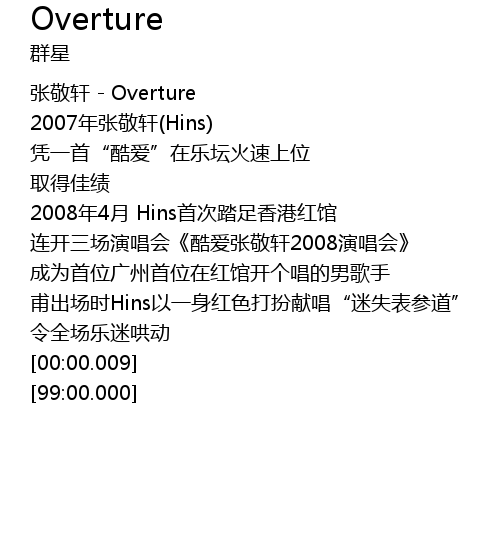 Overture
群星

张敬轩 - Overture
2007年张敬轩(Hins)
凭一首“酷爱”在乐坛火速上位
取得佳绩
2008年4月 Hins首次踏足香港红馆
连开三场演唱会《酷爱张敬轩2008演唱会》
成为首位广州首位在红馆开个唱的男歌手
甫出场时Hins以一身红色打扮献唱“迷失表参道”
令全场乐迷哄动
[00:00.009]
[99:00.000]